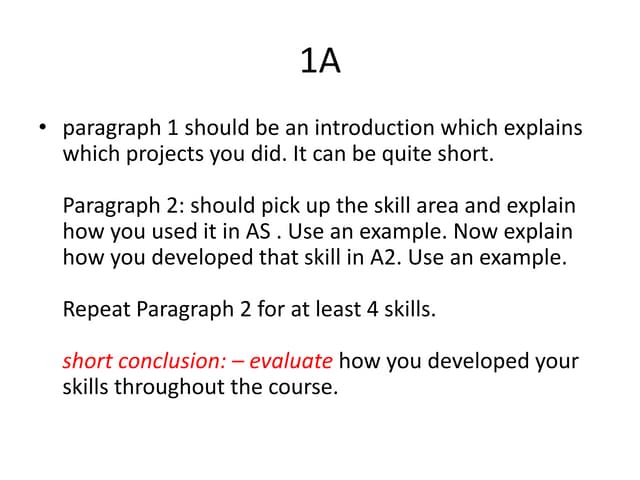 1A

• paragraph 1 should be an introduction which explains which projects you did. It can be quite short.

Paragraph 2: should pick up the skill area and explain how you used it in AS . Use an example. Now explain how you developed that skill in A2. Use an example.

Repeat Paragraph 2 for at least 4 skills.

short conclusion: – evaluate how you developed your skills throughout the course.